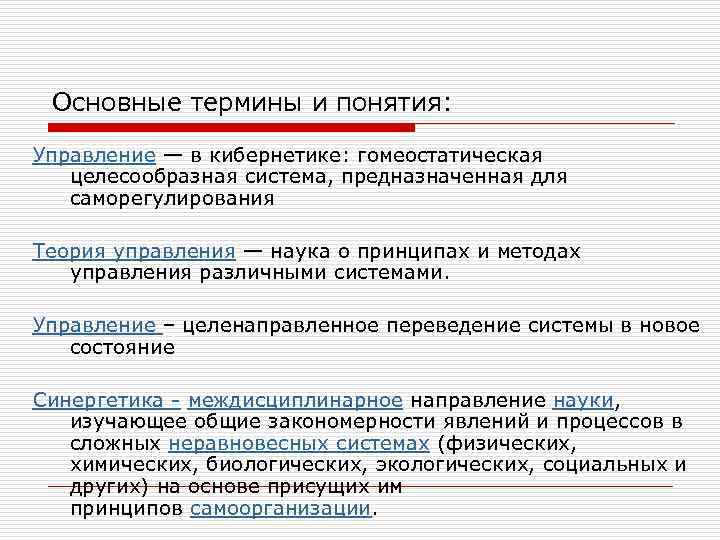 Основные термины и понятия:

Управление — в кибернетике: гомеостатическая целесообразная система, предназначенная для саморегулирования

Теория управления — наука о принципах и методах управления различными системами.

Управление – целенаправленное переведение системы в новое состояние

Синергетика - междисциплинарное направление науки, изучающее общие закономерности явлений и процессов в сложных неравновесных системах (физических, химических, биологических, экологических, социальных и других) на основе присущих им принципов самоорганизации.